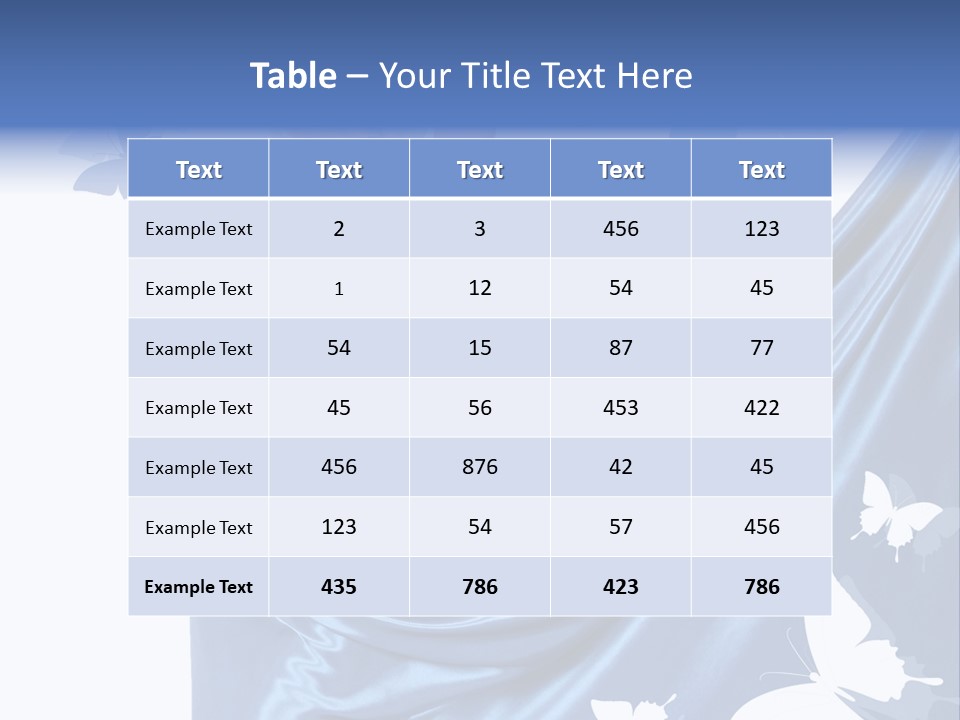 Table – Your Title Text Here

| Text | Text | Text | Text | Text |
|---|---|---|---|---|
| Example Text | 2 | 3 | 456 | 123 |
| Example Text | 1 | 12 | 54 | 45 |
| Example Text | 54 | 15 | 87 | 77 |
| Example Text | 45 | 56 | 453 | 422 |
| Example Text | 456 | 876 | 42 | 45 |
| Example Text | 123 | 54 | 57 | 456 |
| Example Text | 435 | 786 | 423 | 786 |